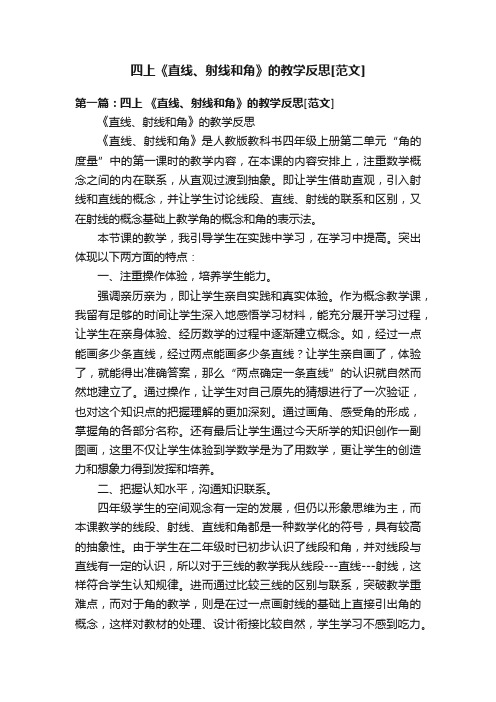 四上《直线、射线和角》的教学反思[范文]

第一篇：四上 《直线、射线和角》的教学反思[范文]

《直线、射线和角》的教学反思

《直线、射线和角》是人教版教科书四年级上册第二单元“角的度量”中的第一课时的教学内容，在本课的内容安排上，注重数学概念之间的内在联系，从直观过渡到抽象。即让学生借助直观，引入射线和直线的概念，并让学生讨论线段、直线、射线的联系和区别，又在射线的概念基础上教学角的概念和角的表示法。

本节课的教学，我引导学生在实践中学习，在学习中提高。突出体现以下两方面的特点：

一、注重操作体验，培养学生能力。

强调亲历亲为，即让学生亲自实践和真实体验。作为概念教学课，我留有足够的时间让学生深入地感悟学习材料，能充分展开学习过程，让学生在亲身体验、经历数学的过程中逐渐建立概念。如，经过一点能画多少条直线，经过两点能画多少条直线？让学生亲自画了，体验了，就能得出准确答案，那么“两点确定一条直线”的认识就自然而然地建立了。通过操作，让学生对自己原先的猜想进行了一次验证，也对这个知识点的把握理解的更加深刻。通过画角、感受角的形成，掌握角的各部分名称。还有最后让学生通过今天所学的知识创作一副图画，这里不仅让学生体验到学数学是为了用数学，更让学生的创造力和想象力得到发挥和培养。

二、把握认知水平，沟通知识联系。

四年级学生的空间观念有一定的发展，但仍以形象思维为主，而本课教学的线段、射线、直线和角都是一种数学化的符号，具有较高的抽象性。由于学生在二年级时已初步认识了线段和角，并对线段与直线有一定的认识，所以对于三线的教学我从线段---直线---射线，这样符合学生认知规律。进而通过比较三线的区别与联系，突破教学重难点，而对于角的教学，则是在过一点画射线的基础上直接引出角的概念，这样对教材的处理、设计衔接比较自然，学生学习不感到吃力。